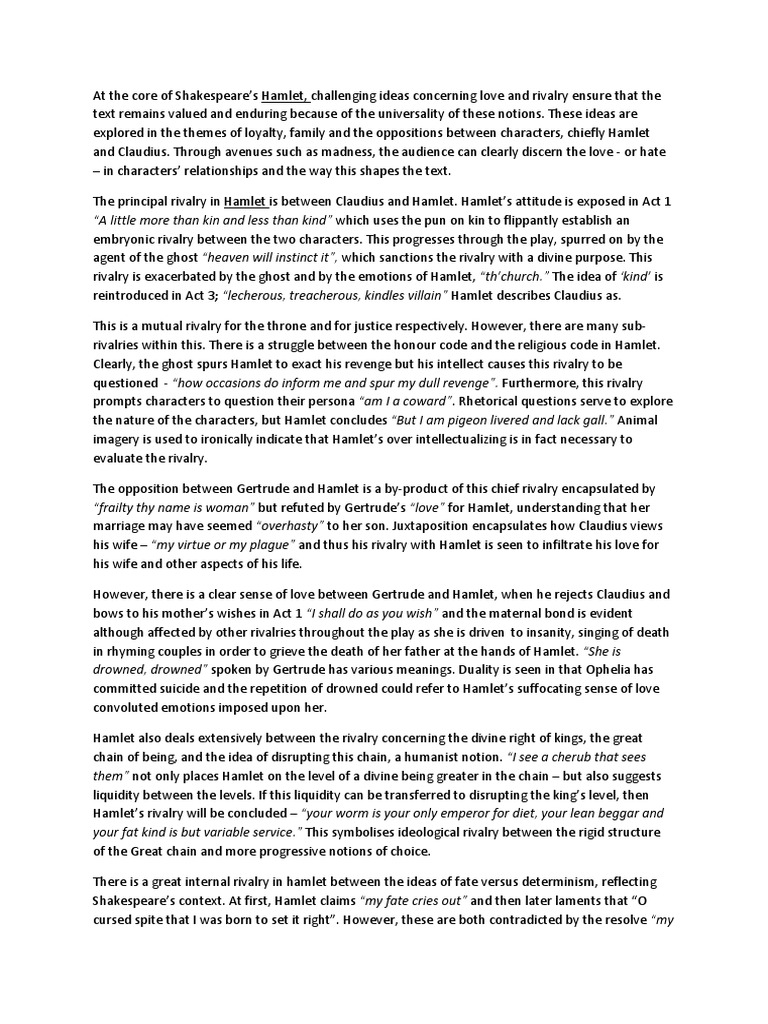 At the core of Shakespeare's Hamlet, challenging ideas concerning love and rivalry ensure that the text remains valued and enduring because of the universality of these notions. These ideas are explored in the themes of loyalty, family and the oppositions between characters, chiefly Hamlet and Claudius. Through avenues such as madness, the audience can clearly discern the love - or hate – in characters' relationships and the way this shapes the text.

The principal rivalry in Hamlet is between Claudius and Hamlet. Hamlet's attitude is exposed in Act 1 "A little more than kin and less than kind" which uses the pun on kin to flippantly establish an embryonic rivalry between the two characters. This progresses through the play, spurred on by the agent of the ghost "heaven will instinct it", which sanctions the rivalry with a divine purpose. This rivalry is exacerbated by the ghost and by the emotions of Hamlet, "th'church." The idea of 'kind' is reintroduced in Act 3; "lecherous, treacherous, kindles villain" Hamlet describes Claudius as.

This is a mutual rivalry for the throne and for justice respectively. However, there are many sub-rivalries within this. There is a struggle between the honour code and the religious code in Hamlet. Clearly, the ghost spurs Hamlet to exact his revenge but his intellect causes this rivalry to be questioned - "how occasions do inform me and spur my dull revenge". Furthermore, this rivalry prompts characters to question their persona "am I a coward". Rhetorical questions serve to explore the nature of the characters, but Hamlet concludes "But I am pigeon livered and lack gall." Animal imagery is used to ironically indicate that Hamlet's over intellectualizing is in fact necessary to evaluate the rivalry.

The opposition between Gertrude and Hamlet is a by-product of this chief rivalry encapsulated by "frailty thy name is woman" but refuted by Gertrude's "love" for Hamlet, understanding that her marriage may have seemed "overhasty" to her son. Juxtaposition encapsulates how Claudius views his wife – "my virtue or my plague" and thus his rivalry with Hamlet is seen to infiltrate his love for his wife and other aspects of his life.

However, there is a clear sense of love between Gertrude and Hamlet, when he rejects Claudius and bows to his mother's wishes in Act 1 "I shall do as you wish" and the maternal bond is evident although affected by other rivalries throughout the play as she is driven to insanity, singing of death in rhyming couples in order to grieve the death of her father at the hands of Hamlet. "She is drowned, drowned" spoken by Gertrude has various meanings. Duality is seen in that Ophelia has committed suicide and the repetition of drowned could refer to Hamlet's suffocating sense of love convoluted emotions imposed upon her.

Hamlet also deals extensively between the rivalry concerning the divine right of kings, the great chain of being, and the idea of disrupting this chain, a humanist notion. "I see a cherub that sees them" not only places Hamlet on the level of a divine being greater in the chain – but also suggests liquidity between the levels. If this liquidity can be transferred to disrupting the king's level, then Hamlet's rivalry will be concluded – "your worm is your only emperor for diet, your lean beggar and your fat kind is but variable service." This symbolises ideological rivalry between the rigid structure of the Great chain and more progressive notions of choice.

There is a great internal rivalry in hamlet between the ideas of fate versus determinism, reflecting Shakespeare's context. At first, Hamlet claims "my fate cries out" and then later laments that "O cursed spite that I was born to set it right". However, these are both contradicted by the resolve "my